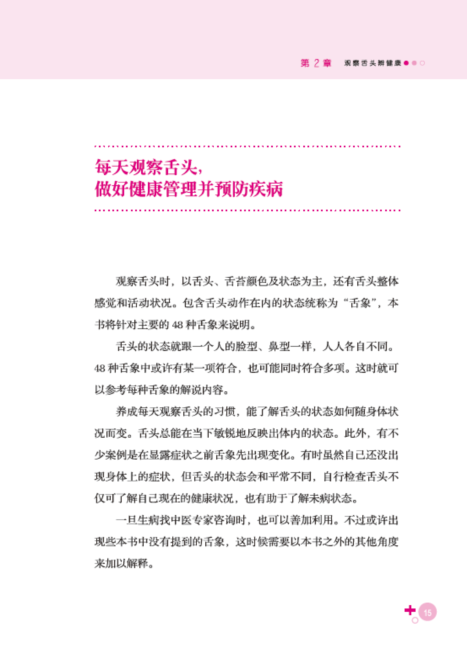 第 2 章　观察舌头辨健康

每天观察舌头，
做好健康管理并预防疾病

观察舌头时，以舌头、舌苔颜色及状态为主，还有舌头整体感觉和活动状况。包含舌头动作在内的状态统称为“舌象”，本书将针对主要的 48 种舌象来说明。

舌头的状态就跟一个人的脸型、鼻型一样，人人各自不同。48 种舌象中或许有某一项符合，也可能同时符合多项。这时就可以参考每种舌象的解说内容。

养成每天观察舌头的习惯，能了解舌头的状态如何随身体状况而变。舌头总能在当下敏锐地反映出体内的状态。此外，有不少案例是在显露症状之前舌象先出现变化。有时虽然自己还没出现身体上的症状，但舌头的状态会和平常不同，自行检查舌头不仅可了解自己现在的健康状况，也有助于了解未病状态。

一旦生病找中医专家咨询时，也可以善加利用。不过或许出现些本书中没有提到的舌象，这时候需要以本书之外的其他角度来加以解释。

15